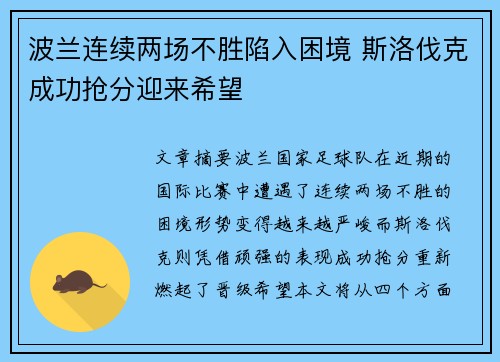 波兰连续两场不胜陷入困境 斯洛伐克成功抢分迎来希望

文章摘要波兰国家足球队在近期的国际比赛中遭遇了连续两场不胜的困境形势变得越来越严峻而斯洛伐克则凭借顽强的表现成功抢分重新燃起了晋级希望本文将从四个方面